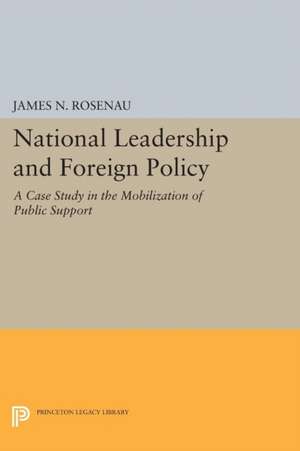 JAMES N. ROSENAU

National Leadership and Foreign Policy

A Case Study in the Mobilization of Public Support

PRINCETON LEGACY LIBRARY